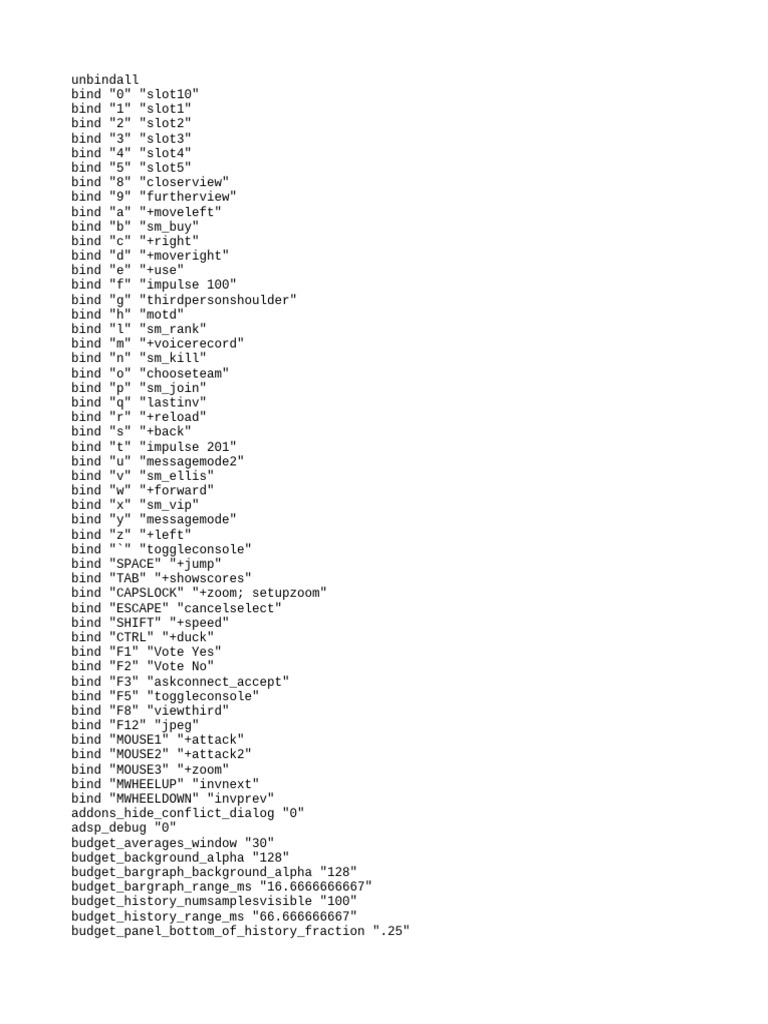 unbindall
bind "0" "slot10"
bind "1" "slot1"
bind "2" "slot2"
bind "3" "slot3"
bind "4" "slot4"
bind "5" "slot5"
bind "8" "closerview"
bind "9" "furtherview"
bind "a" "+moveleft"
bind "b" "sm_buy"
bind "c" "+right"
bind "d" "+moveright"
bind "e" "+use"
bind "f" "impulse 100"
bind "g" "thirdpersonshoulder"
bind "h" "motd"
bind "l" "sm_rank"
bind "m" "+voicerecord"
bind "n" "sm_kill"
bind "o" "chooseteam"
bind "p" "sm_join"
bind "q" "lastinv"
bind "r" "+reload"
bind "s" "+back"
bind "t" "impulse 201"
bind "u" "messagemode2"
bind "v" "sm_ellis"
bind "w" "+forward"
bind "x" "sm_vip"
bind "y" "messagemode"
bind "z" "+left"
bind "`" "toggleconsole"
bind "SPACE" "+jump"
bind "TAB" "+showscores"
bind "CAPSLOCK" "+zoom; setupzoom"
bind "ESCAPE" "cancelselect"
bind "SHIFT" "+speed"
bind "CTRL" "+duck"
bind "F1" "Vote Yes"
bind "F2" "Vote No"
bind "F3" "askconnect_accept"
bind "F5" "toggleconsole"
bind "F8" "viewthird"
bind "F12" "jpeg"
bind "MOUSE1" "+attack"
bind "MOUSE2" "+attack2"
bind "MOUSE3" "+zoom"
bind "MWHEELUP" "invnext"
bind "MWHEELDOWN" "invprev"
addons_hide_conflict_dialog "0"
adsp_debug "0"
budget_averages_window "30"
budget_background_alpha "128"
budget_bargraph_background_alpha "128"
budget_bargraph_range_ms "16.6666666667"
budget_history_numsamplesvisible "100"
budget_history_range_ms "66.666666667"
budget_panel_bottom_of_history_fraction ".25"